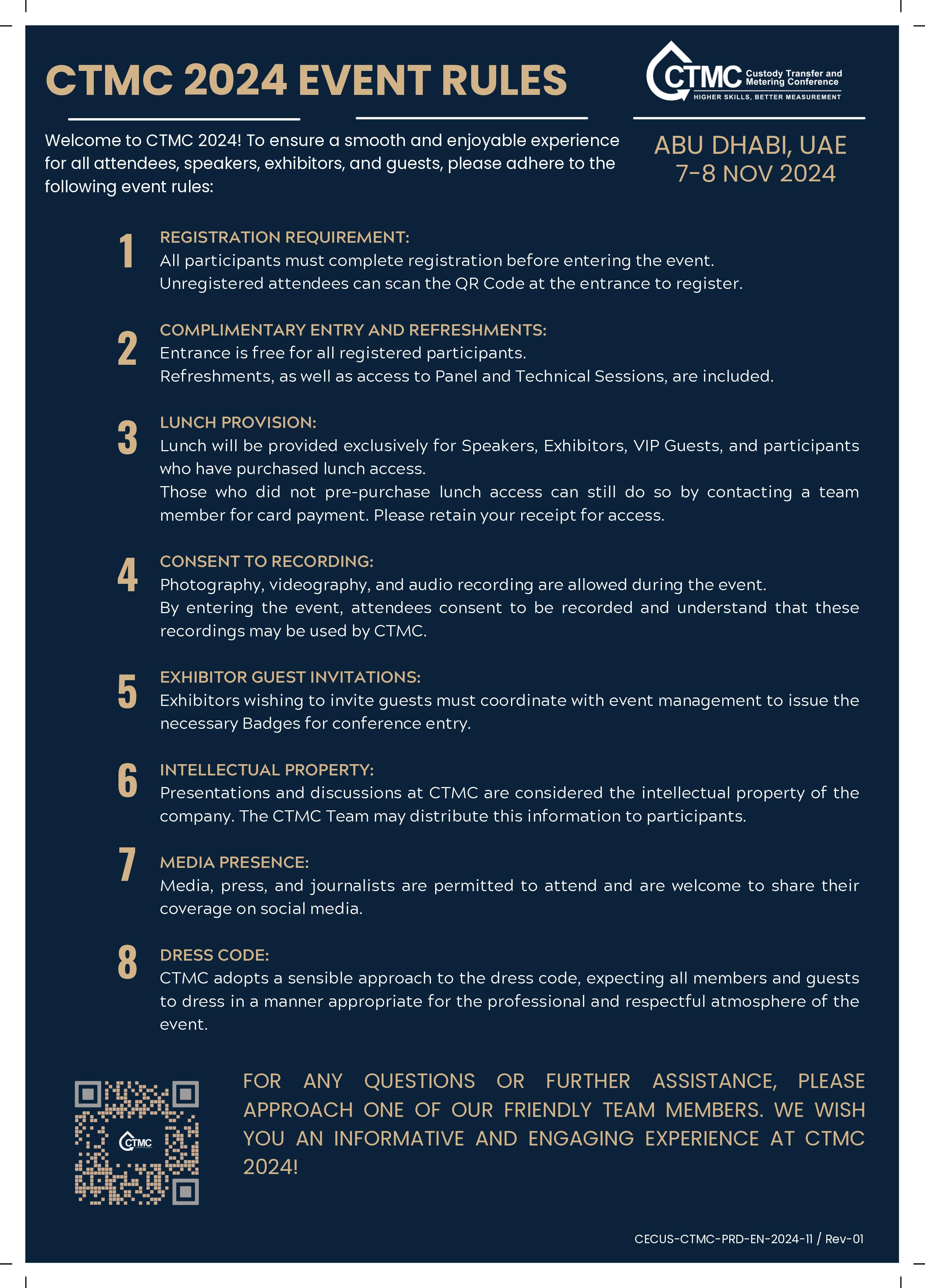 CTMC 2024 EVENT RULES

CTMC Custody Transfer and Metering Conference
HIGHER SKILLS, BETTER MEASUREMENT

Welcome to CTMC 2024! To ensure a smooth and enjoyable experience for all attendees, speakers, exhibitors, and guests, please adhere to the following event rules:

ABU DHABI, UAE
7-8 NOV 2024

1 REGISTRATION REQUIREMENT:
All participants must complete registration before entering the event. Unregistered attendees can scan the QR Code at the entrance to register.

2 COMPLIMENTARY ENTRY AND REFRESHMENTS:
Entrance is free for all registered participants. Refreshments, as well as access to Panel and Technical Sessions, are included.

3 LUNCH PROVISION:
Lunch will be provided exclusively for Speakers, Exhibitors, VIP Guests, and participants who have purchased lunch access.
Those who did not pre-purchase lunch access can still do so by contacting a team member for card payment. Please retain your receipt for access.

4 CONSENT TO RECORDING:
Photography, videography, and audio recording are allowed during the event. By entering the event, attendees consent to be recorded and understand that these recordings may be used by CTMC.

5 EXHIBITOR GUEST INVITATIONS:
Exhibitors wishing to invite guests must coordinate with event management to issue the necessary Badges for conference entry.

6 INTELLECTUAL PROPERTY:
Presentations and discussions at CTMC are considered the intellectual property of the company. The CTMC Team may distribute this information to participants.

7 MEDIA PRESENCE:
Media, press, and journalists are permitted to attend and are welcome to share their coverage on social media.

8 DRESS CODE:
CTMC adopts a sensible approach to the dress code, expecting all members and guests to dress in a manner appropriate for the professional and respectful atmosphere of the event.

CTMC

FOR ANY QUESTIONS OR FURTHER ASSISTANCE, PLEASE APPROACH ONE OF OUR FRIENDLY TEAM MEMBERS. WE WISH YOU AN INFORMATIVE AND ENGAGING EXPERIENCE AT CTMC 2024!

CECUS-CTMC-PRD-EN-2024-11 / Rev-01